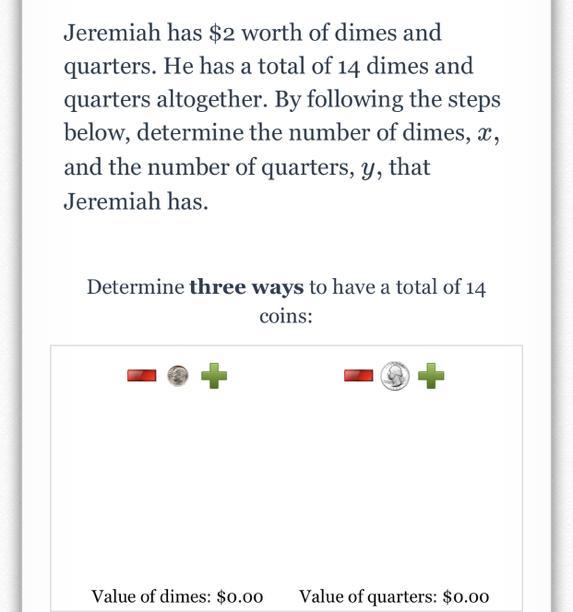 Jeremiah has \$2 worth of dimes and quarters. He has a total of 14 dimes and quarters altogether. By following the steps below, determine the number of dimes, $x$, and the number of quarters, $y$, that Jeremiah has.

Determine **three ways** to have a total of 14 coins:

Value of dimes: \$0.00

Value of quarters: \$0.00